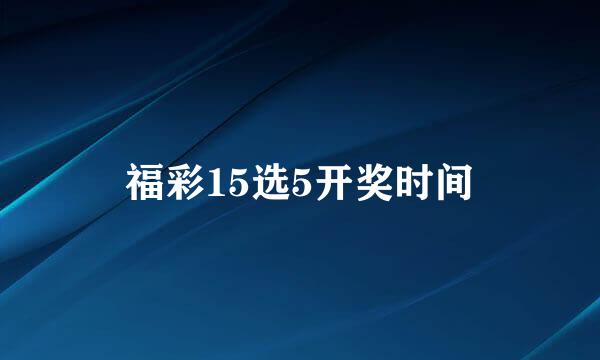 福彩15选5开奖时间